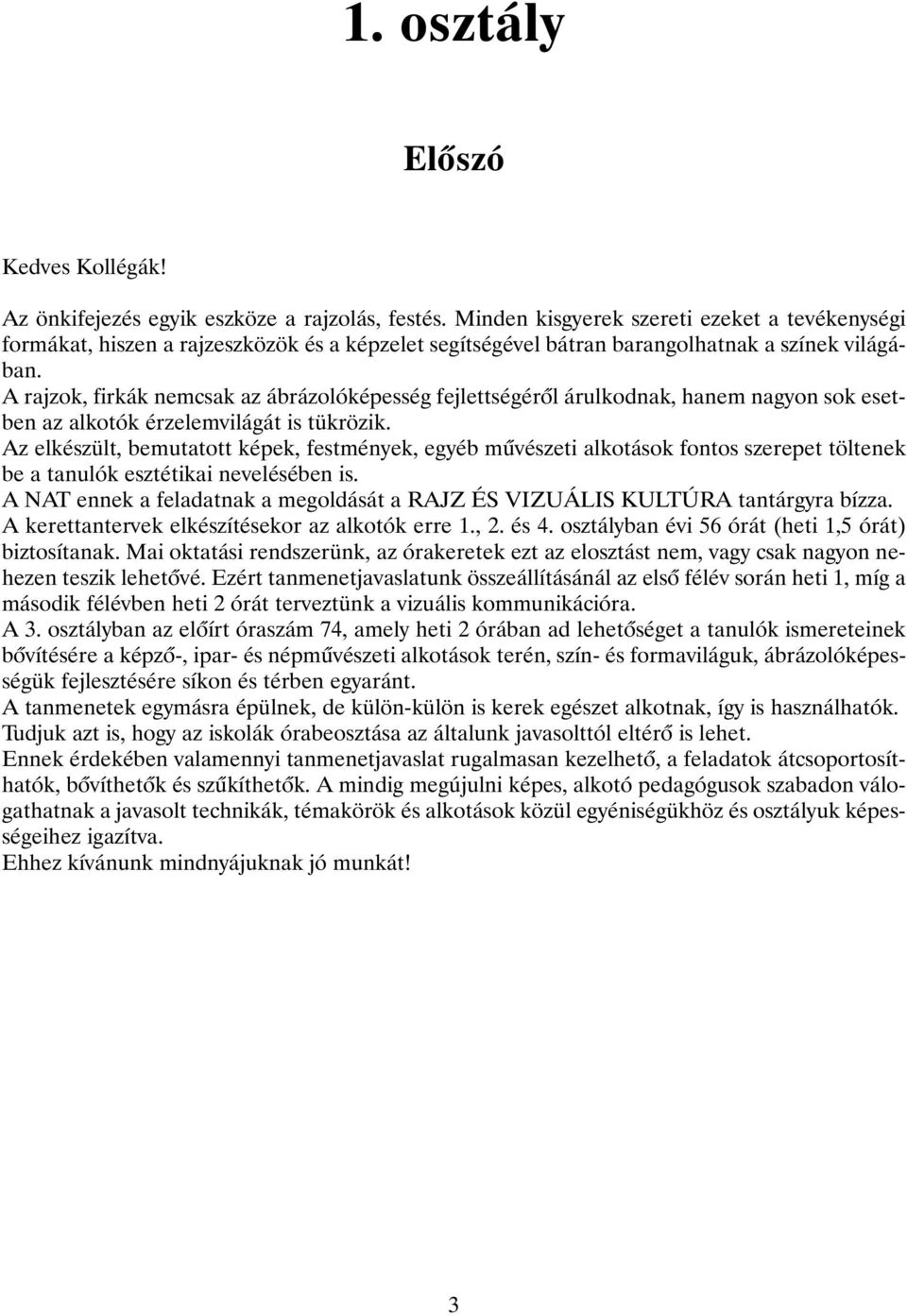 1. osztály

Előszó

Kedves Kollégák!

Az önkifejezés egyik eszköze a rajzolás, festés. Minden kisgyerek szereti ezeket a tevékenységi formákat, hiszen a rajzeszközök és a képzelet segítségével bátran barangolhatnak a színek világában.
A rajzok, firkák nemcsak az ábrázolóképesség fejlettségéről árulkodnak, hanem nagyon sok esetben az alkotók érzelemvilágát is tükrözik.
Az elkészült, bemutatott képek, festmények, egyéb művészeti alkotások fontos szerepet töltenek be a tanulók esztétikai nevelésében is.
A NAT ennek a feladatnak a megoldását a RAJZ ÉS VIZUÁLIS KULTÚRA tantárgyra bízza. A kerettantervek elkészítésekor az alkotók erre 1., 2. és 4. osztályban évi 56 órát (heti 1,5 órát) biztosítanak. Mai oktatási rendszerünk, az órakeretek ezt az elosztást nem, vagy csak nagyon nehezen teszik lehetővé. Ezért tanmenetjavaslatunk összeállításánál az első félév során heti 1, míg a második félévben heti 2 órát terveztünk a vizuális kommunikációra.
A 3. osztályban az előírt óraszám 74, amely heti 2 órában ad lehetőséget a tanulók ismereteinek bővítésére a képző-, ipar- és népművészeti alkotások terén, szín- és formaviláguk, ábrázolóképességük fejlesztésére síkon és térben egyaránt.
A tanmenetek egymásra épülnek, de külön-külön is kerek egészet alkotnak, így is használhatók. Tudjuk azt is, hogy az iskolák órabeosztása az általunk javasolttól eltérő is lehet.
Ennek érdekében valamennyi tanmenetjavaslat rugalmasan kezelhető, a feladatok átcsoportosíthatók, bővíthetők és szűkíthetők. A mindig megújulni képes, alkotó pedagógusok szabadon válogathatnak a javasolt technikák, témakörök és alkotások közül egyéniségükhöz és osztályuk képességeihez igazítva.
Ehhez kívánunk mindnyájuknak jó munkát!

3